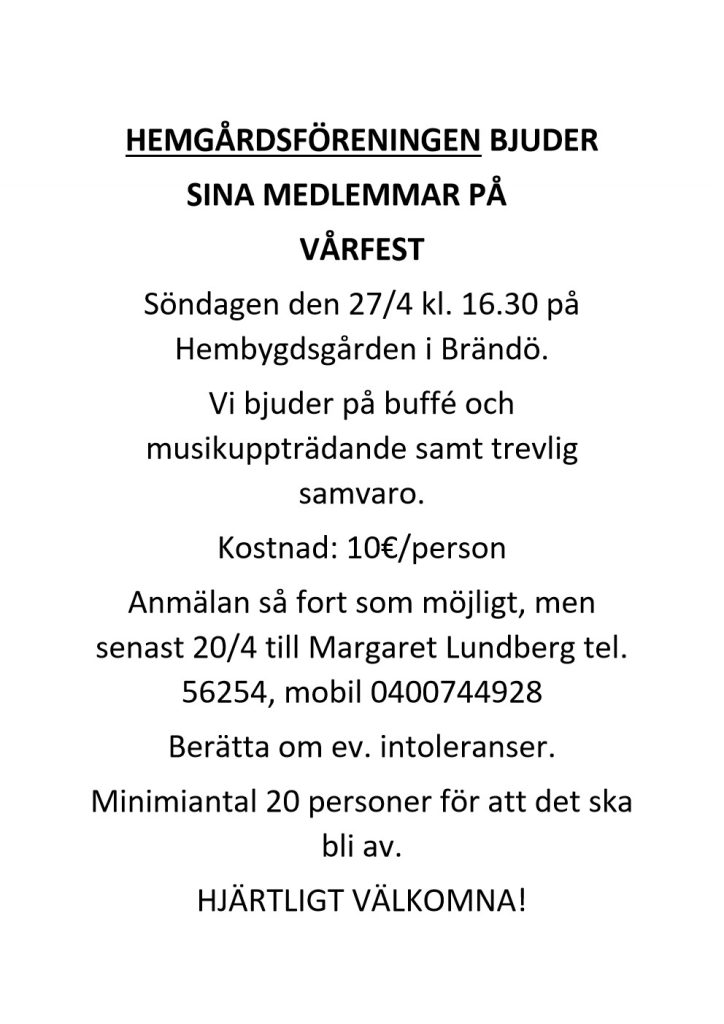 HEMGÅRDSFÖRENINGEN BJUDER SINA MEDLEMMAR PÅ VÅRFEST

Söndagen den 27/4 kl. 16.30 på Hembygdsgården i Brändö.

Vi bjuder på buffé och musikuppträdande samt trevlig samvaro.

Kostnad: 10€/person

Anmälan så fort som möjligt, men senast 20/4 till Margaret Lundberg tel. 56254, mobil 0400744928

Berätta om ev. intoleranser.

Minimiantal 20 personer för att det ska bli av.

HJÄRTLIGT VÄLKOMNA!